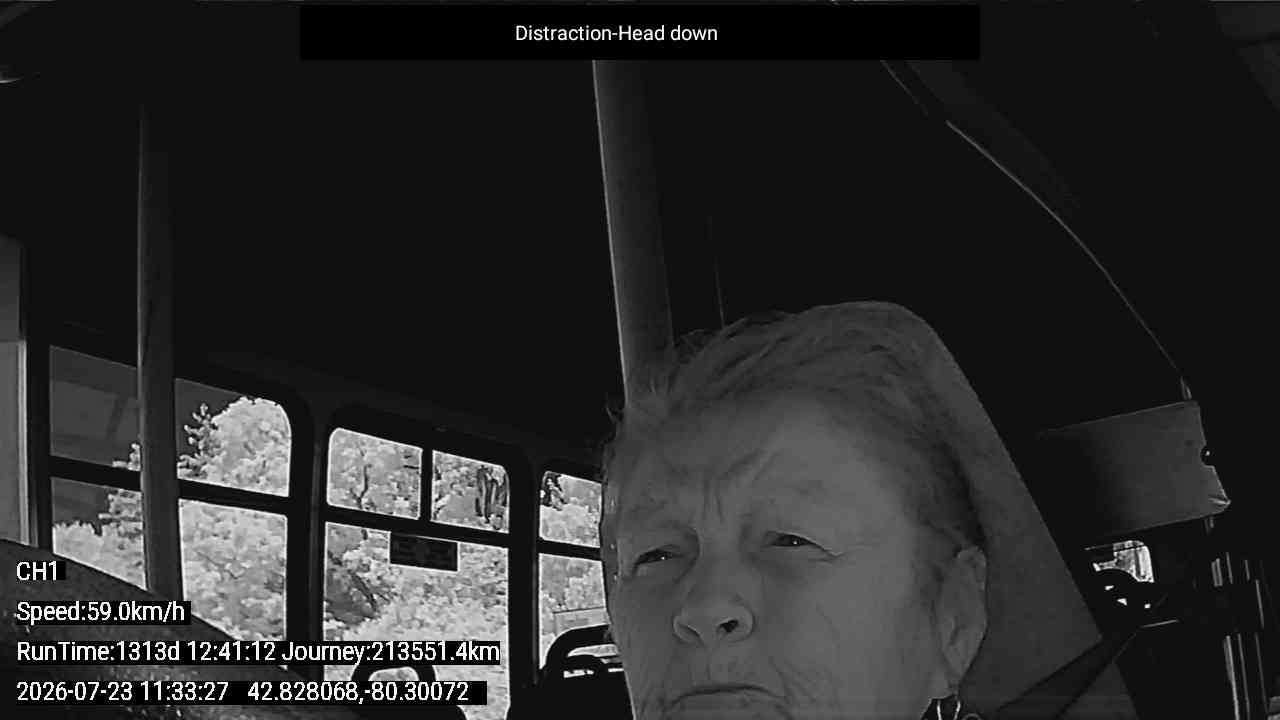 Distraction-Head down

CH1

Speed:59.0km/h

RunTime:1313d 12:41:12 Journey:213551.4km

2026-07-23 11:33:27 42.828068,-80.30072